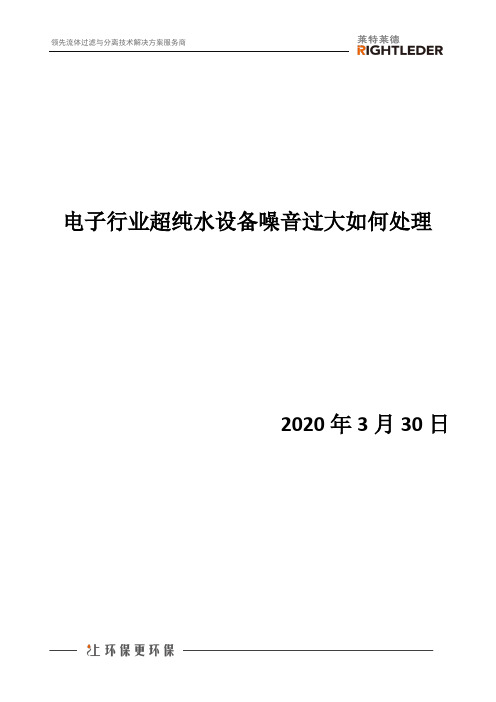 领先流体过滤与分离技术解决方案服务商

莱特莱德
RIGHTLEDER

电子行业超纯水设备噪音过大如何处理

2020 年 3 月 30 日

让环保更环保